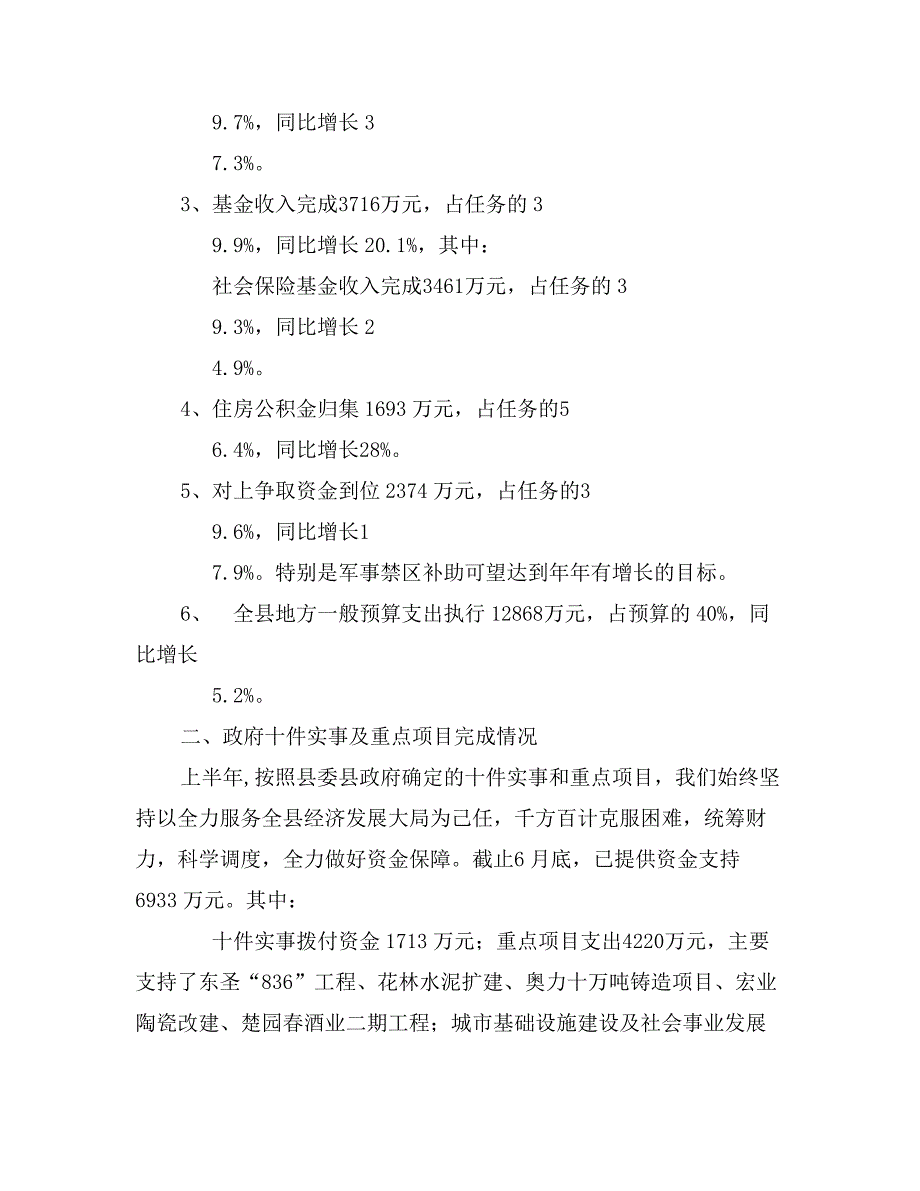 9.7%，同比增长 3

7.3%。

3、基金收入完成3716万元，占任务的 3

9.9%，同比增长 20.1%，其中：

社会保险基金收入完成3461万元，占任务的 3

9.3%，同比增长 2

4.9%。

4、住房公积金归集 1693 万元，占任务的5

6.4%，同比增长28%。

5、对上争取资金到位 2374 万元，占任务的3

9.6%，同比增长1

7.9%。特别是军事禁区补助可望达到年年有增长的目标。

6、 全县地方一般预算支出执行 12868万元，占预算的 40%，同比增长

5.2%。

二、政府十件实事及重点项目完成情况

上半年,按照县委县政府确定的十件实事和重点项目，我们始终坚持以全力服务全县经济发展大局为己任，千方百计克服困难，统筹财力，科学调度，全力做好资金保障。截止6 月底，已提供资金支持 6933 万元。其中：

十件实事拨付资金 1713 万元；重点项目支出4220万元，主要支持了东圣“836”工程、花林水泥扩建、奥力十万吨铸造项目、宏业陶瓷改建、楚园春酒业二期工程；城市基础设施建设及社会事业发展